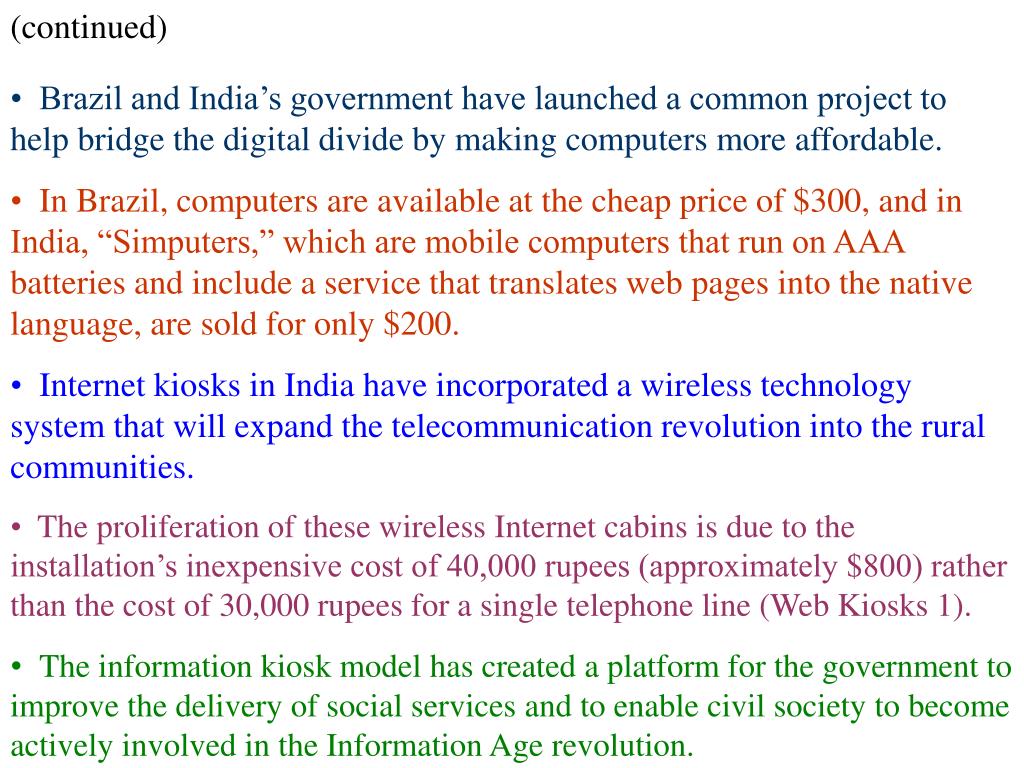 (continued)

• Brazil and India’s government have launched a common project to help bridge the digital divide by making computers more affordable.

• In Brazil, computers are available at the cheap price of \$300, and in India, “Simputers,” which are mobile computers that run on AAA batteries and include a service that translates web pages into the native language, are sold for only \$200.

• Internet kiosks in India have incorporated a wireless technology system that will expand the telecommunication revolution into the rural communities.

• The proliferation of these wireless Internet cabins is due to the installation’s inexpensive cost of 40,000 rupees (approximately \$800) rather than the cost of 30,000 rupees for a single telephone line (Web Kiosks 1).

• The information kiosk model has created a platform for the government to improve the delivery of social services and to enable civil society to become actively involved in the Information Age revolution.